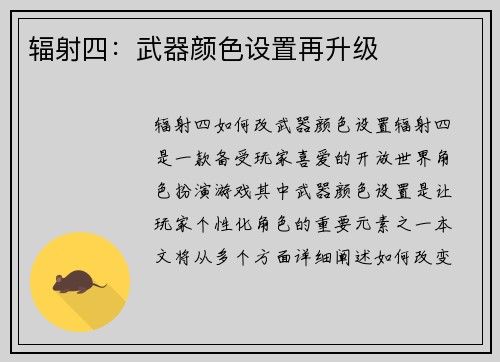 辐射四：武器颜色设置再升级

辐射四如何改武器颜色设置辐射四是一款备受玩家喜爱的开放世界角色扮演游戏其中武器颜色设置是让玩家个性化角色的重要元素之一本文将从多个方面详细阐述如何改变